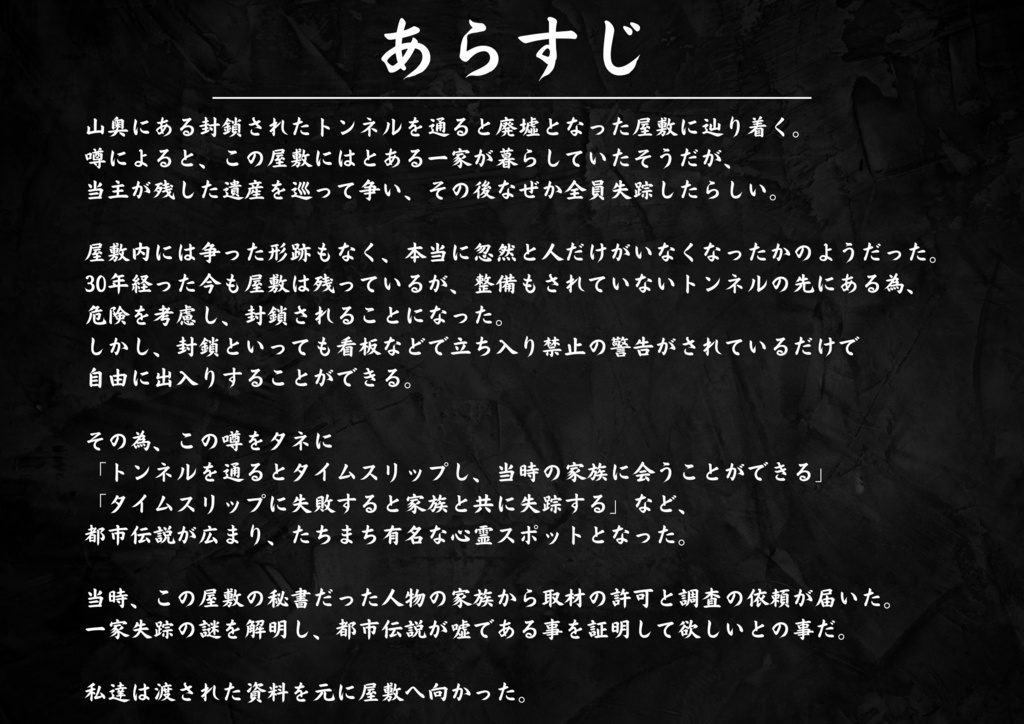 あらすじ

山奥にある封鎖されたトンネルを通ると廃墟となった屋敷に辿り着く。
噂によると、この屋敷にはとある一家が暮らしていたそうだが、
当主が残した遺産を巡って争い、その後なぜか全員失踪したらしい。

屋敷内には争った形跡もなく、本当に忽然と人だけがいなくなったかのようだった。
30年経った今も屋敷は残っているが、整備もされていないトンネルの先にある為、
危険を考慮し、封鎖されることになった。
しかし、封鎖といっても看板などで立ち入り禁止の警告がされているだけで
自由に出入りすることができる。

その為、この噂をタネに
「トンネルを通るとタイムスリップし、当時の家族に会うことができる」
「タイムスリップに失敗すると家族と共に失踪する」など、
都市伝説が広まり、たちまち有名な心霊スポットとなった。

当時、この屋敷の秘書だった人物の家族から取材の許可と調査の依頼が届いた。
一家失踪の謎を解明し、都市伝説が嘘である事を証明して欲しいとの事だ。

私達は渡された資料を元に屋敷へ向かった。